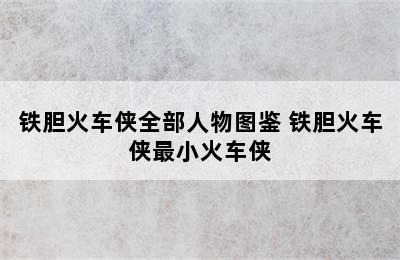 铁胆火车侠全部人物图鉴 铁胆火车侠最小火车侠